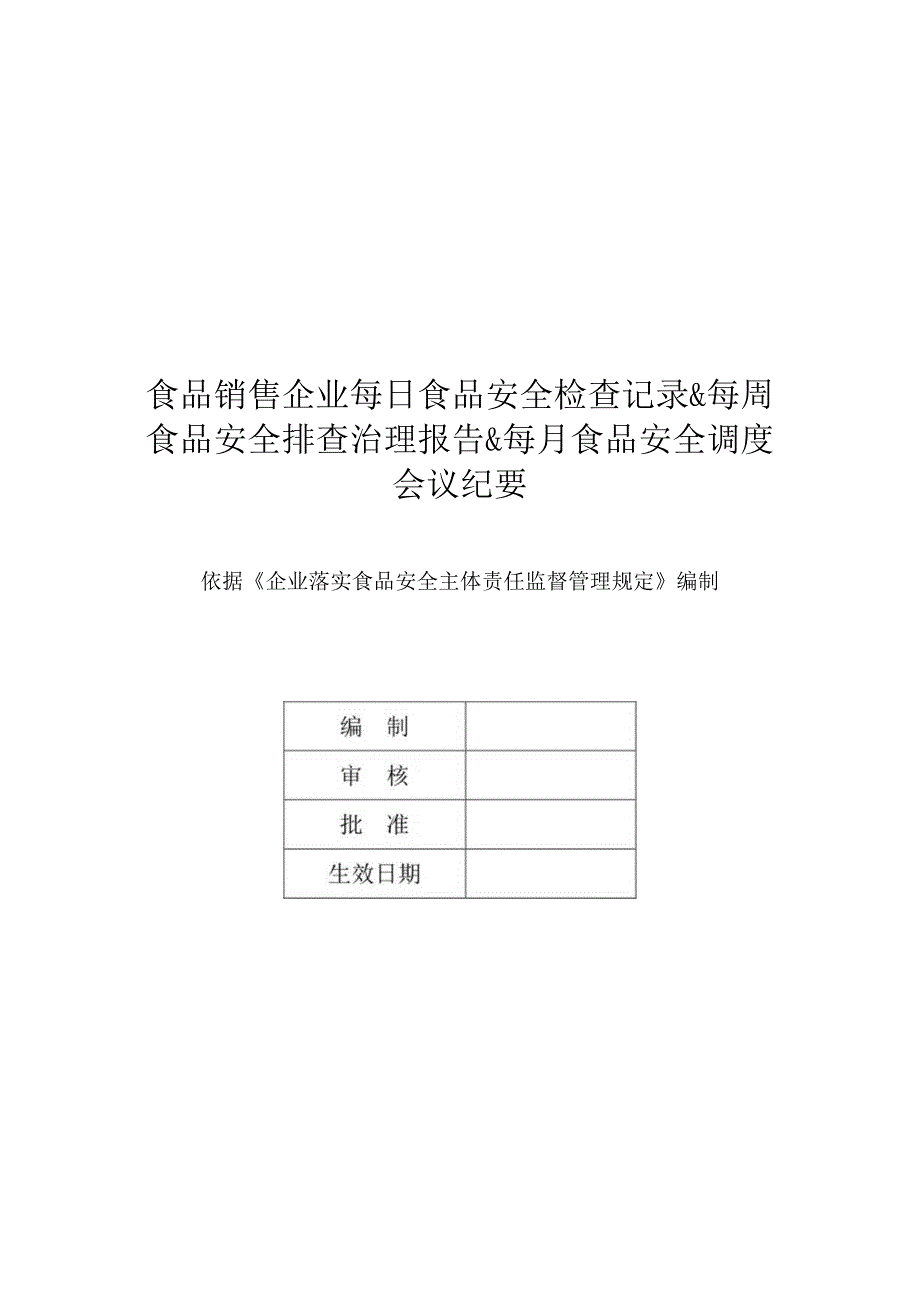 食品销售企业每日食品安全检查记录&每周食品安全排查治理报告&每月食品安全调度会议纪要

依据《企业落实食品安全主体责任监督管理规定》编制

| 编　制 | |
|---|---|
| 审　核 | |
| 批　准 | |
| 生效日期 | |